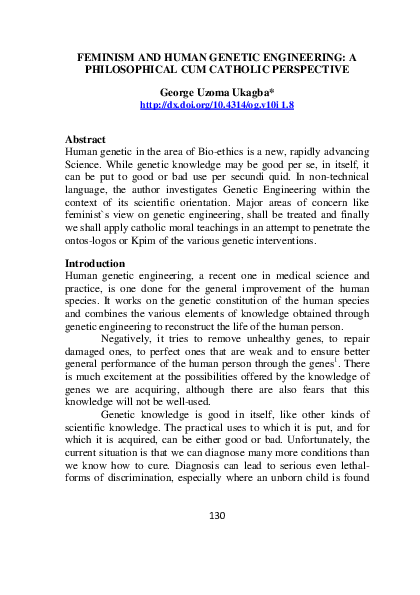 FEMINISM AND HUMAN GENETIC ENGINEERING: A PHILOSOPHICAL CUM CATHOLIC PERSPECTIVE

George Uzoma Ukagba*
http://dx.doi.org/10.4314/og.v10i 1.8

Abstract
Human genetic in the area of Bio-ethics is a new, rapidly advancing Science. While genetic knowledge may be good per se, in itself, it can be put to good or bad use per secundi quid. In non-technical language, the author investigates Genetic Engineering within the context of its scientific orientation. Major areas of concern like feminist`s view on genetic engineering, shall be treated and finally we shall apply catholic moral teachings in an attempt to penetrate the ontos-logos or Kpim of the various genetic interventions.

Introduction
Human genetic engineering, a recent one in medical science and practice, is one done for the general improvement of the human species. It works on the genetic constitution of the human species and combines the various elements of knowledge obtained through genetic engineering to reconstruct the life of the human person.

Negatively, it tries to remove unhealthy genes, to repair damaged ones, to perfect ones that are weak and to ensure better general performance of the human person through the genes$^1$. There is much excitement at the possibilities offered by the knowledge of genes we are acquiring, although there are also fears that this knowledge will not be well-used.

Genetic knowledge is good in itself, like other kinds of scientific knowledge. The practical uses to which it is put, and for which it is acquired, can be either good or bad. Unfortunately, the current situation is that we can diagnose many more conditions than we know how to cure. Diagnosis can lead to serious even lethal-forms of discrimination, especially where an unborn child is found

130